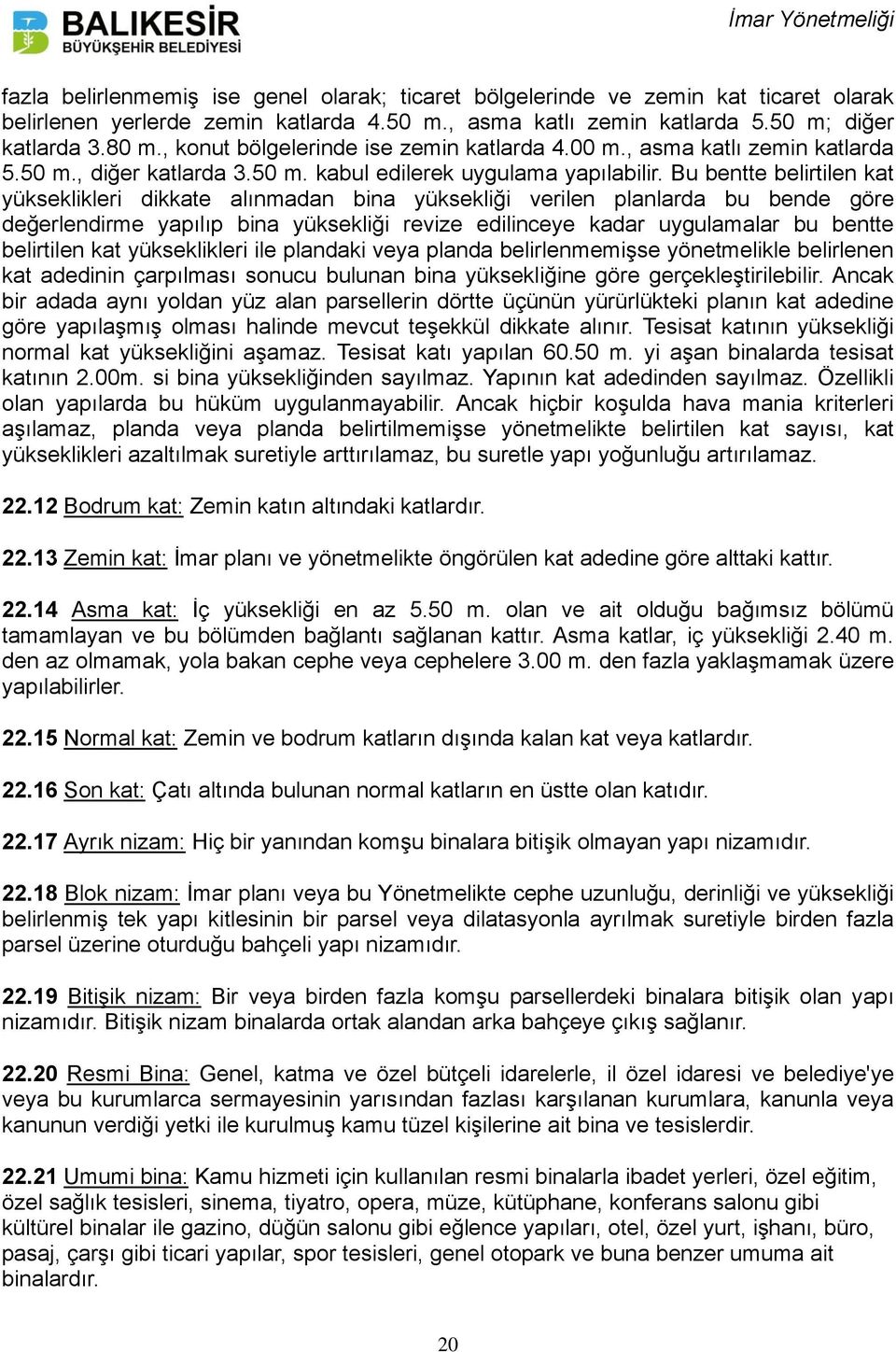 BALIKESİR
BÜYÜKŞEHİR BELEDİYESİ

İmar Yönetmeliği

fazla belirlenmemiş ise genel olarak; ticaret bölgelerinde ve zemin kat ticaret olarak belirlenen yerlerde zemin katlarda 4.50 m., asma katlı zemin katlarda 5.50 m; diğer katlarda 3.80 m., konut bölgelerinde ise zemin katlarda 4.00 m., asma katlı zemin katlarda 5.50 m., diğer katlarda 3.50 m. kabul edilerek uygulama yapılabilir. Bu bentte belirtilen kat yükseklikleri dikkate alınmadan bina yüksekliği verilen planlarda bu bende göre değerlendirme yapılıp bina yüksekliği revize edilinceye kadar uygulamalar bu bentte belirtilen kat yükseklikleri ile plandaki veya planda belirlenmemişse yönetmelikle belirlenen kat adedinin çarpılması sonucu bulunan bina yüksekliğine göre gerçekleştirilebilir. Ancak bir adada aynı yoldan yüz alan parsellerin dörtte üçünün yürürlükteki planın kat adedine göre yapılaşmış olması halinde mevcut teşekkül dikkate alınır. Tesisat katının yüksekliği normal kat yüksekliğini aşamaz. Tesisat katı yapılan 60.50 m. yi aşan binalarda tesisat katının 2.00m. si bina yüksekliğinden sayılmaz. Yapının kat adedinden sayılmaz. Özellikli olan yapılarda bu hüküm uygulanmayabilir. Ancak hiçbir koşulda hava mania kriterleri aşılamaz, planda veya planda belirtilmemişse yönetmelikte belirtilen kat sayısı, kat yükseklikleri azaltılmak suretiyle arttırılamaz, bu suretle yapı yoğunluğu artırılamaz.

22.12 Bodrum kat: Zemin katın altındaki katlardır.

22.13 Zemin kat: İmar planı ve yönetmelikte öngörülen kat adedine göre alttaki kattır.

22.14 Asma kat: İç yüksekliği en az 5.50 m. olan ve ait olduğu bağımsız bölümü tamamlayan ve bu bölümden bağlantı sağlanan kattır. Asma katlar, iç yüksekliği 2.40 m. den az olmamak, yola bakan cephe veya cephelere 3.00 m. den fazla yaklaşmamak üzere yapılabilirler.

22.15 Normal kat: Zemin ve bodrum katların dışında kalan kat veya katlardır.

22.16 Son kat: Çatı altında bulunan normal katların en üstte olan katıdır.

22.17 Ayrık nizam: Hiç bir yanından komşu binalara bitişik olmayan yapı nizamıdır.

22.18 Blok nizam: İmar planı veya bu Yönetmelikte cephe uzunluğu, derinliği ve yüksekliği belirlenmiş tek yapı kitlesinin bir parsel veya dilatasyonla ayrılmak suretiyle birden fazla parsel üzerine oturduğu bahçeli yapı nizamıdır.

22.19 Bitişik nizam: Bir veya birden fazla komşu parsellerdeki binalara bitişik olan yapı nizamıdır. Bitişik nizam binalarda ortak alandan arka bahçeye çıkış sağlanır.

22.20 Resmi Bina: Genel, katma ve özel bütçeli idarelerle, il özel idaresi ve belediye'ye veya bu kurumlarca sermayesinin yarısından fazlası karşılanan kurumlara, kanunla veya kanunun verdiği yetki ile kurulmuş kamu tüzel kişilerine ait bina ve tesislerdir.

22.21 Umumi bina: Kamu hizmeti için kullanılan resmi binalarla ibadet yerleri, özel eğitim, özel sağlık tesisleri, sinema, tiyatro, opera, müze, kütüphane, konferans salonu gibi kültürel binalar ile gazino, düğün salonu gibi eğlence yapıları, otel, özel yurt, işhanı, büro, pasaj, çarşı gibi ticari yapılar, spor tesisleri, genel otopark ve buna benzer umuma ait binalardır.

20